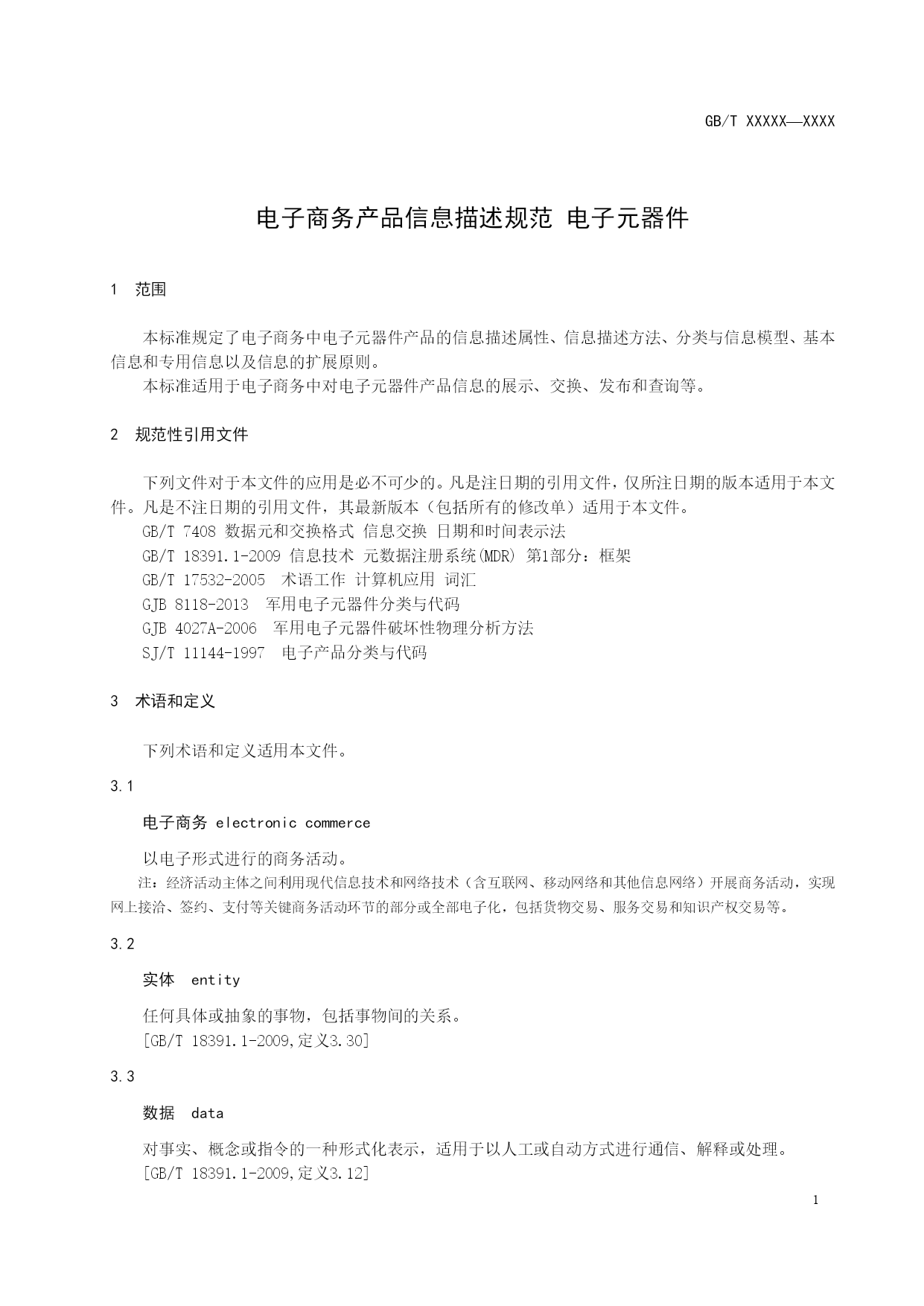 GB/T XXXXX—XXXX

电子商务产品信息描述规范 电子元器件

1 范围

本标准规定了电子商务中电子元器件产品的信息描述属性、信息描述方法、分类与信息模型、基本信息和专用信息以及信息的扩展原则。

本标准适用于电子商务中对电子元器件产品信息的展示、交换、发布和查询等。

2 规范性引用文件

下列文件对于本文件的应用是必不可少的。凡是注日期的引用文件，仅所注日期的版本适用于本文件。凡是不注日期的引用文件，其最新版本（包括所有的修改单）适用于本文件。

GB/T 7408 数据元和交换格式 信息交换 日期和时间表示法

GB/T 18391.1-2009 信息技术 元数据注册系统(MDR) 第1部分：框架

GB/T 17532-2005 术语工作 计算机应用 词汇

GJB 8118-2013 军用电子元器件分类与代码

GJB 4027A-2006 军用电子元器件破坏性物理分析方法

SJ/T 11144-1997 电子产品分类与代码

3 术语和定义

下列术语和定义适用本文件。

3.1

电子商务 electronic commerce

以电子形式进行的商务活动。

注：经济活动主体之间利用现代信息技术和网络技术（含互联网、移动网络和其他信息网络）开展商务活动，实现网上接洽、签约、支付等关键商务活动环节的部分或全部电子化，包括货物交易、服务交易和知识产权交易等。

3.2

实体 entity

任何具体或抽象的事物，包括事物间的关系。

[GB/T 18391.1-2009,定义3.30]

3.3

数据 data

对事实、概念或指令的一种形式化表示，适用于以人工或自动方式进行通信、解释或处理。

[GB/T 18391.1-2009,定义3.12]

1